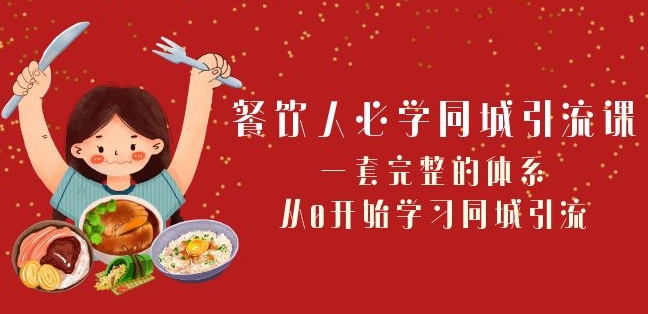 餐饮人必学同城引流课
一套完整的体系
从0开始学习同城引流